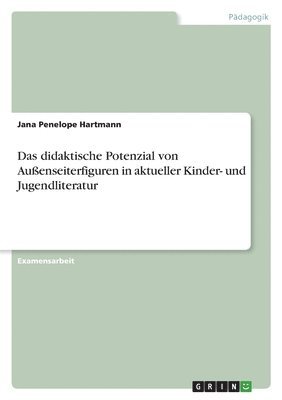 Pädagogik

Jana Penelope Hartmann

Das didaktische Potenzial von Außenseiterfiguren in aktueller Kinder- und Jugendliteratur

Examensarbeit

GRIN